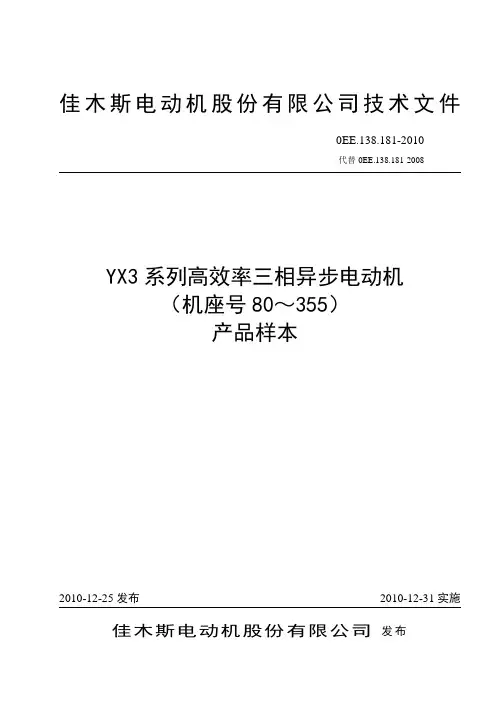 佳木斯电动机股份有限公司技术文件

0EE.138.181-2010

代替 0EE.138.181 2008

YX3 系列高效率三相异步电动机
（机座号 80～355）
产品样本

2010-12-25 发布

2010-12-31 实施

佳木斯电动机股份有限公司 发布